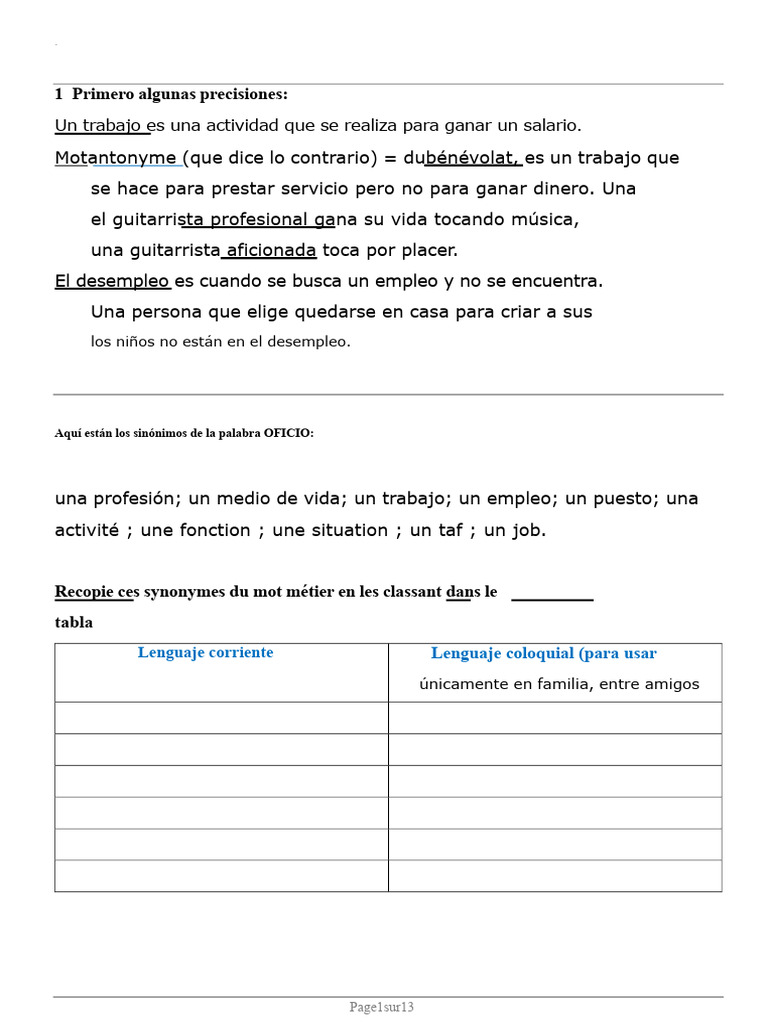 1 Primero algunas precisiones:

Un trabajo es una actividad que se realiza para ganar un salario.

Motantonyme (que dice lo contrario) = dubénévolat, es un trabajo que se hace para prestar servicio pero no para ganar dinero. Una el guitarrista profesional gana su vida tocando música, una guitarrista aficionada toca por placer.

El desempleo es cuando se busca un empleo y no se encuentra. Una persona que elige quedarse en casa para criar a sus los niños no están en el desempleo.

Aquí están los sinónimos de la palabra OFICIO:

una profesión; un medio de vida; un trabajo; un empleo; un puesto; una activité ; une fonction ; une situation ; un taf ; un job.

Recopie ces synonymes du mot métier en les classant dans le _________ tabla

| Lenguaje corriente | Lenguaje coloquial (para usar únicamente en familia, entre amigos |
|---|---|
| | |
| | |
| | |
| | |
| | |
| | |

Page1sur13